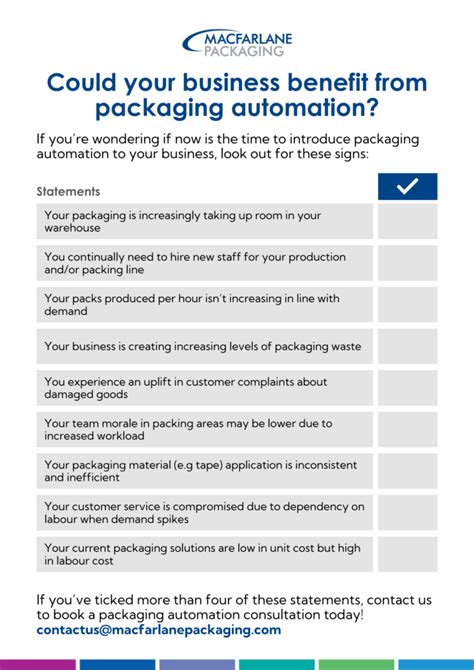 MACFARLANE PACKAGING

Could your business benefit from packaging automation?

If you're wondering if now is the time to introduce packaging automation to your business, look out for these signs:

| Statements | ✓ |
|---|---|
| Your packaging is increasingly taking up room in your warehouse | |
| You continually need to hire new staff for your production and/or packing line | |
| Your packs produced per hour isn't increasing in line with demand | |
| Your business is creating increasing levels of packaging waste | |
| You experience an uplift in customer complaints about damaged goods | |
| Your team morale in packing areas may be lower due to increased workload | |
| Your packaging material (e.g tape) application is inconsistent and inefficient | |
| Your customer service is compromised due to dependency on labour when demand spikes | |
| Your current packaging solutions are low in unit cost but high in labour cost | |

If you've ticked more than four of these statements, contact us to book a packaging automation consultation today!
contactus@macfarlanepackaging.com